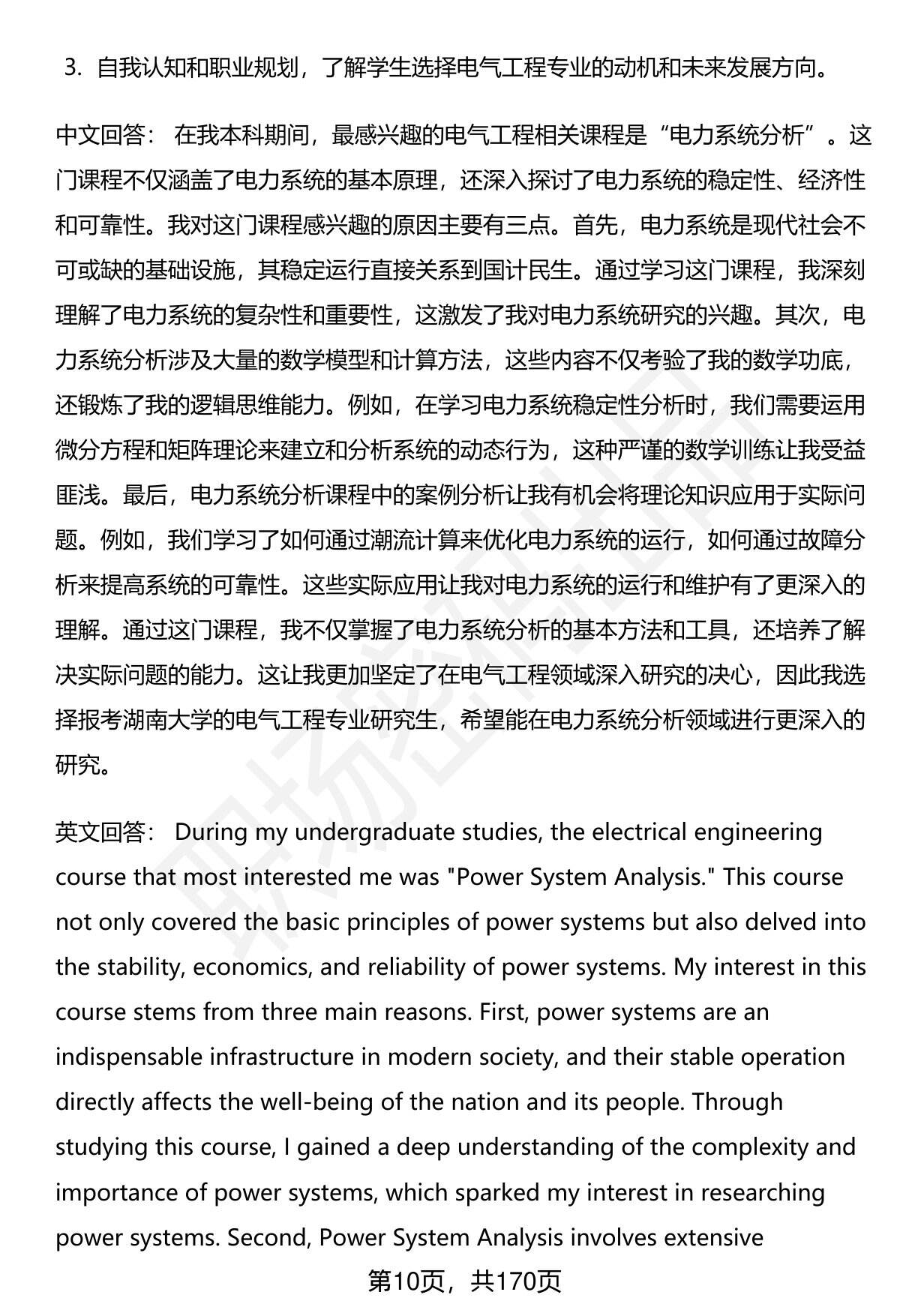 3. 自我认知和职业规划，了解学生选择电气工程专业的动机和未来发展方向。

中文回答： 在我本科期间，最感兴趣的电气工程相关课程是“电力系统分析”。这门课程不仅涵盖了电力系统的基本原理，还深入探讨了电力系统的稳定性、经济性和可靠性。我对这门课程感兴趣的原因主要有三点。首先，电力系统是现代社会不可或缺的基础设施，其稳定运行直接关系到国计民生。通过学习这门课程，我深刻理解了电力系统的复杂性和重要性，这激发了我对电力系统研究的兴趣。其次，电力系统分析涉及大量的数学模型和计算方法，这些内容不仅考验了我的数学功底，还锻炼了我的逻辑思维能力。例如，在学习电力系统稳定性分析时，我们需要运用微分方程和矩阵理论来建立和分析系统的动态行为，这种严谨的数学训练让我受益匪浅。最后，电力系统分析课程中的案例分析让我有机会将理论知识应用于实际问题。例如，我们学习了如何通过潮流计算来优化电力系统的运行，如何通过故障分析来提高系统的可靠性。这些实际应用让我对电力系统的运行和维护有了更深入的理解。通过这门课程，我不仅掌握了电力系统分析的基本方法和工具，还培养了解决实际问题的能力。这让我更加坚定了在电气工程领域深入研究的决心，因此我选择报考湖南大学的电气工程专业研究生，希望能在电力系统分析领域进行更深入的研究。

英文回答： During my undergraduate studies, the electrical engineering course that most interested me was "Power System Analysis." This course not only covered the basic principles of power systems but also delved into the stability, economics, and reliability of power systems. My interest in this course stems from three main reasons. First, power systems are an indispensable infrastructure in modern society, and their stable operation directly affects the well-being of the nation and its people. Through studying this course, I gained a deep understanding of the complexity and importance of power systems, which sparked my interest in researching power systems. Second, Power System Analysis involves extensive

第10页，共170页